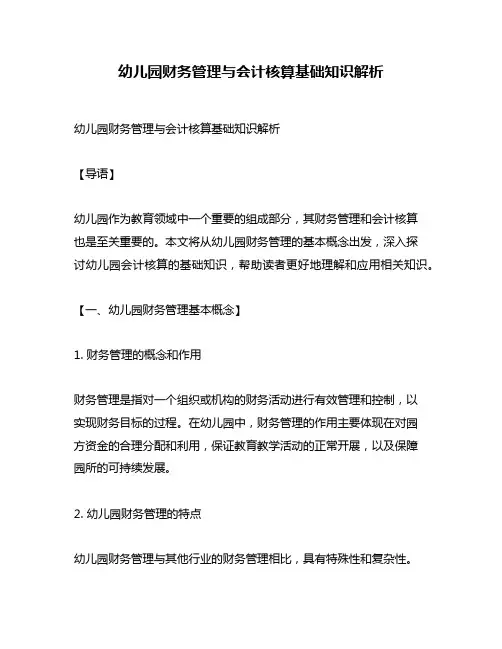 幼儿园财务管理与会计核算基础知识解析

幼儿园财务管理与会计核算基础知识解析

【导语】

幼儿园作为教育领域中一个重要的组成部分，其财务管理和会计核算也是至关重要的。本文将从幼儿园财务管理的基本概念出发，深入探讨幼儿园会计核算的基础知识，帮助读者更好地理解和应用相关知识。

【一、幼儿园财务管理基本概念】

1. 财务管理的概念和作用

财务管理是指对一个组织或机构的财务活动进行有效管理和控制，以实现财务目标的过程。在幼儿园中，财务管理的作用主要体现在对园方资金的合理分配和利用，保证教育教学活动的正常开展，以及保障园所的可持续发展。

2. 幼儿园财务管理的特点

幼儿园财务管理与其他行业的财务管理相比，具有特殊性和复杂性。